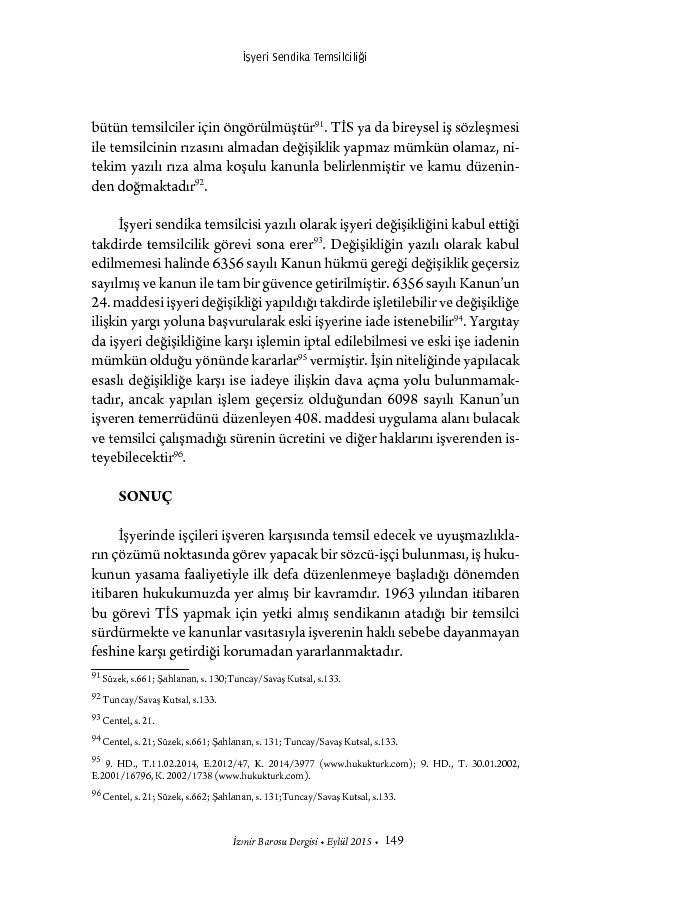 İşyeri Sendika Temsilciliği

bütün temsilciler için öngörülmüştür$^{91}$. TİS ya da bireysel iş sözleşmesi ile temsilcinin rızasını almadan değişiklik yapmaz mümkün olamaz, nitekim yazılı rıza alma koşulu kanunla belirlenmiştir ve kamu düzeninden doğmaktadır$^{92}$.

İşyeri sendika temsilcisi yazılı olarak işyeri değişikliğini kabul ettiği takdirde temsilcilik görevi sona erer$^{93}$. Değişikliğin yazılı olarak kabul edilmemesi halinde 6356 sayılı Kanun hükmü gereği değişiklik geçersiz sayılmış ve kanun ile tam bir güvence getirilmiştir. 6356 sayılı Kanun'un 24. maddesi işyeri değişikliği yapıldığı takdirde işletilebilir ve değişikliğe ilişkin yargı yoluna başvurularak eski işyerine iade istenebilir$^{94}$. Yargıtay da işyeri değişikliğine karşı işlemin iptal edilebilmesi ve eski işe iadenin mümkün olduğu yönünde kararlar$^{95}$ vermiştir. İşin niteliğinde yapılacak esaslı değişikliğe karşı ise iadeye ilişkin dava açma yolu bulunmamaktadır, ancak yapılan işlem geçersiz olduğundan 6098 sayılı Kanun'un işveren temerrüdünü düzenleyen 408. maddesi uygulama alanı bulacak ve temsilci çalışmadığı sürenin ücretini ve diğer haklarını işverenden isteyebilecektir$^{96}$.

SONUÇ

İşyerinde işçileri işveren karşısında temsil edecek ve uyuşmazlıkların çözümü noktasında görev yapacak bir sözcü-işçi bulunması, iş hukukunun yasama faaliyetiyle ilk defa düzenlenmeye başladığı dönemden itibaren hukukumuzda yer almış bir kavramdır. 1963 yılından itibaren bu görevi TİS yapmak için yetki almış sendikanın atadığı bir temsilci sürdürmekte ve kanunlar vasıtasıyla işverenin haklı sebebe dayanmayan feshine karşı getirdiği korumadan yararlanmaktadır.

$^{91}$ Süzek, s.661; Şahlanan, s. 130;Tuncay/Savaş Kutsal, s.133.

$^{92}$ Tuncay/Savaş Kutsal, s.133.

$^{93}$ Centel, s. 21.

$^{94}$ Centel, s. 21; Süzek, s.661; Şahlanan, s. 131; Tuncay/Savaş Kutsal, s.133.

$^{95}$ 9. HD., T.11.02.2014, E.2012/47, K. 2014/3977 (www.hukukturk.com); 9. HD., T. 30.01.2002, E.2001/16796, K. 2002/1738 (www.hukukturk.com).

$^{96}$ Centel, s. 21; Süzek, s.662; Şahlanan, s. 131;Tuncay/Savaş Kutsal, s.133.

İzmir Barosu Dergisi • Eylül 2015 • 149